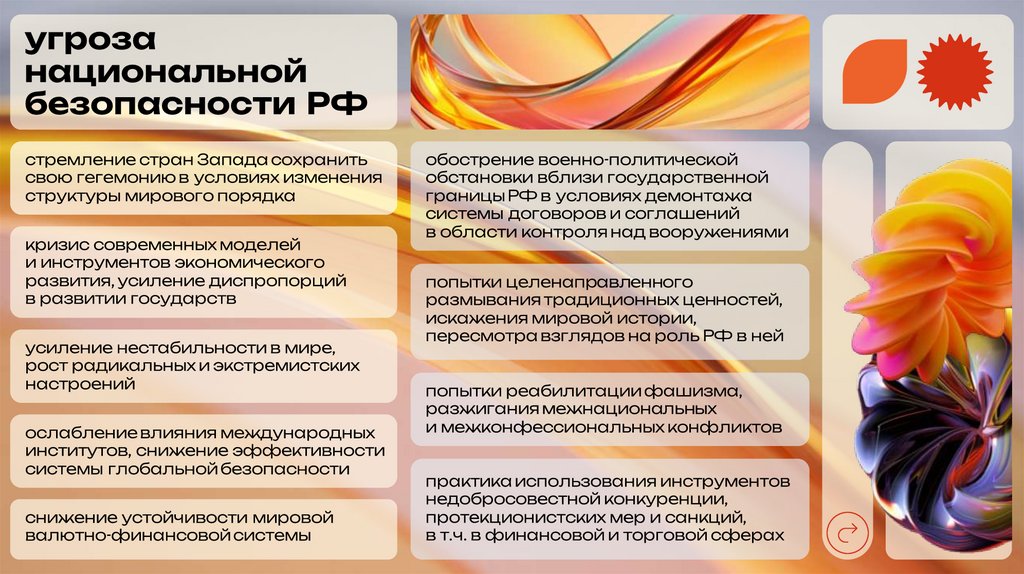 угроза национальной безопасности РФ

стремление стран Запада сохранить свою гегемонию в условиях изменения структуры мирового порядка

кризис современных моделей и инструментов экономического развития, усиление диспропорций в развитии государств

усиление нестабильности в мире, рост радикальных и экстремистских настроений

ослабление влияния международных институтов, снижение эффективности системы глобальной безопасности

снижение устойчивости мировой валютно-финансовой системы

обострение военно-политической обстановки вблизи государственной границы РФ в условиях демонтажа системы договоров и соглашений в области контроля над вооружениями

попытки целенаправленного размывания традиционных ценностей, искажения мировой истории, пересмотра взглядов на роль РФ в ней

попытки реабилитации фашизма, разжигания межнациональных и межконфессиональных конфликтов

практика использования инструментов недобросовестной конкуренции, протекционистских мер и санкций, в т.ч. в финансовой и торговой сферах